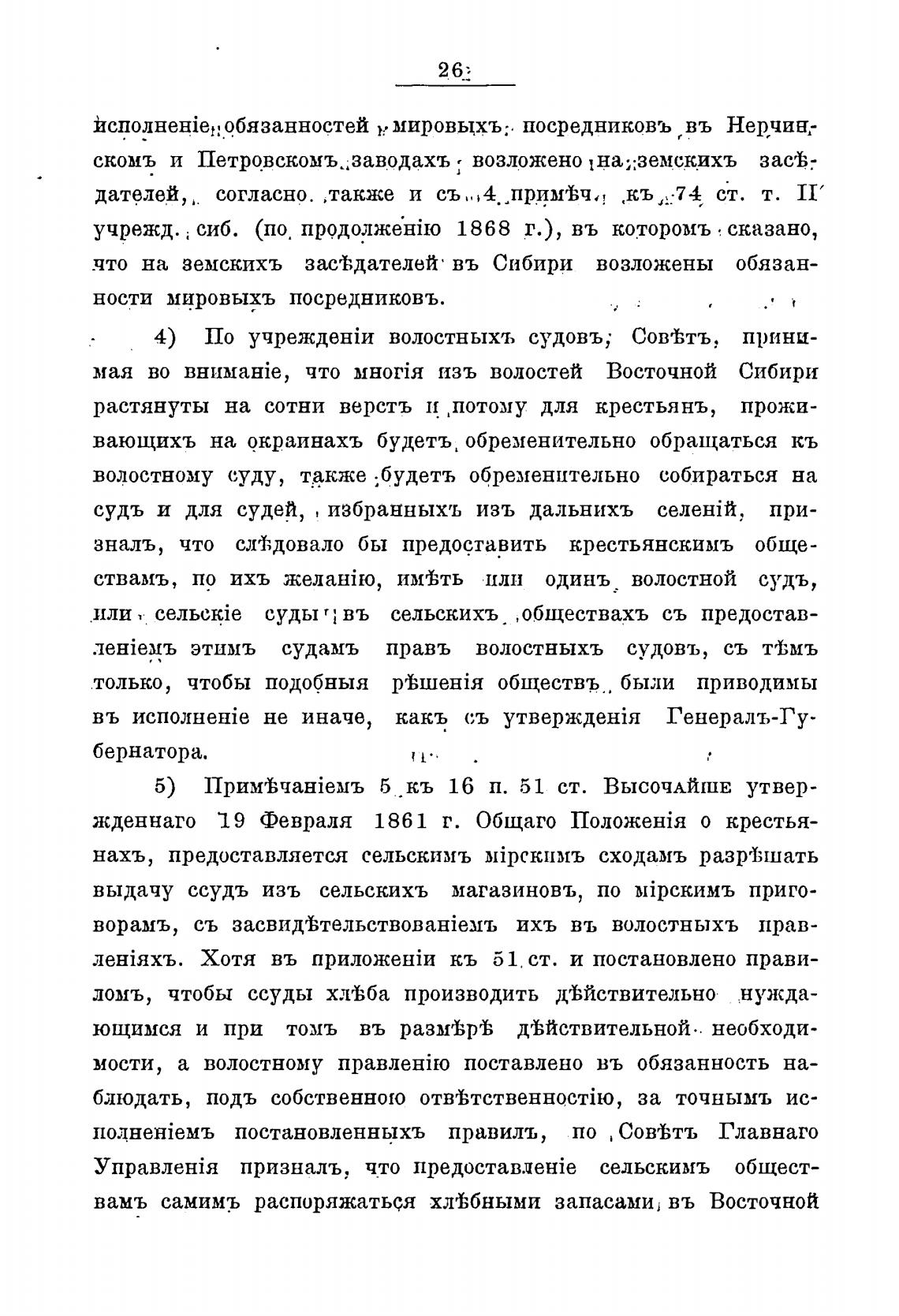 26

исполненіе обязанностей мировыхъ посредниковъ въ Нерчинскомъ и Петровскомъ заводахъ возложено на земскихъ засѣдателей, согласно также и съ 4 примѣч. къ 74 ст. т. II учрежд. сиб. (по продолженію 1868 г.), въ которомъ сказано, что на земскихъ засѣдателей въ Сибири возложены обязанности мировыхъ посредниковъ.

4) По учрежденіи волостныхъ судовъ, Совѣтъ, принимая во вниманіе, что многія изъ волостей Восточной Сибири растянуты на сотни верстъ и потому для крестьянъ, проживающихъ на окраинахъ будетъ обременительно обращаться къ волостному суду, также будетъ обременительно собираться на судъ и для судей, избранныхъ изъ дальнихъ селеній, призналъ, что слѣдовало бы предоставить крестьянскимъ обществамъ, по ихъ желанію, имѣть или одинъ волостной судъ, или сельскіе суды въ сельскихъ обществахъ съ предоставленіемъ этимъ судамъ правъ волостныхъ судовъ, съ тѣмъ только, чтобы подобныя рѣшенія обществъ были приводимы въ исполненіе не иначе, какъ съ утвержденія Генералъ-Губернатора.

5) Примѣчаніемъ 5 къ 16 п. 51 ст. Высочайше утвержденнаго 19 Февраля 1861 г. Общаго Положенія о крестьянахъ, предоставляется сельскимъ мірскимъ сходамъ разрѣшать выдачу ссудъ изъ сельскихъ магазиновъ, по мірскимъ приговорамъ, съ засвидѣтельствованіемъ ихъ въ волостныхъ правленіяхъ. Хотя въ приложеніи къ 51 ст. и постановлено правиломъ, чтобы ссуды хлѣба производить дѣйствительно нуждающимся и при томъ въ размѣрѣ дѣйствительной необходимости, а волостному правленію поставлено въ обязанность наблюдать, подъ собственною отвѣтственностію, за точнымъ исполненіемъ постановленныхъ правилъ, но Совѣтъ Главнаго Управленія призналъ, что предоставленіе сельскимъ обществамъ самимъ распоряжаться хлѣбными запасами въ Восточной